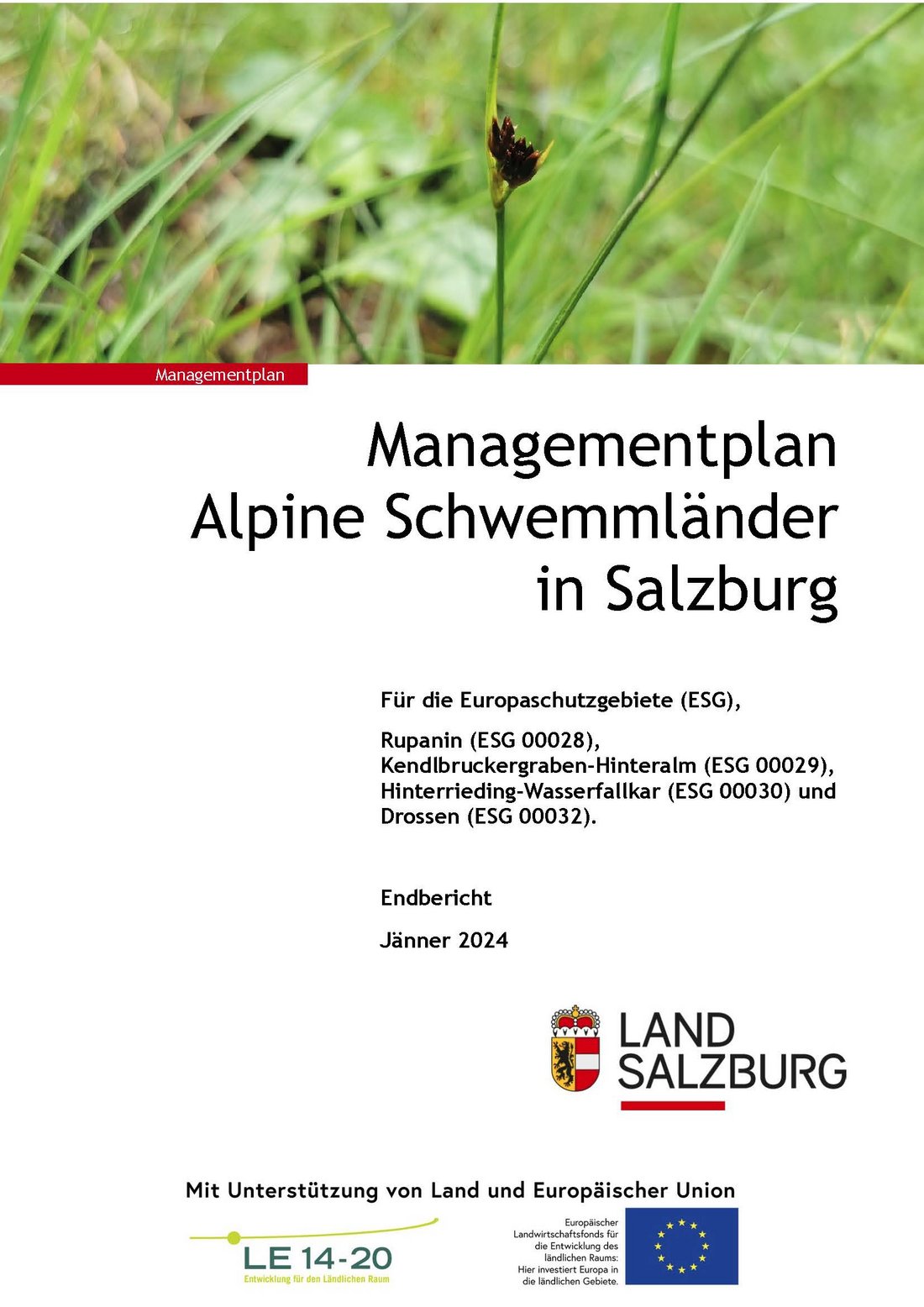 Managementplan

Managementplan Alpine Schwemmländer in Salzburg

Für die Europaschutzgebiete (ESG),

Rupanin (ESG 00028), Kendlbruckergraben-Hinteralm (ESG 00029), Hinterrieding-Wasserfallkar (ESG 00030) und Drossen (ESG 00032).

Endbericht

Jänner 2024

LAND SALZBURG

Mit Unterstützung von Land und Europäischer Union

LE 14-20
Entwicklung für den Ländlichen Raum

Europäischer Landwirtschaftsfonds für die Entwicklung des ländlichen Raums: Hier investiert Europa in die ländlichen Gebiete.